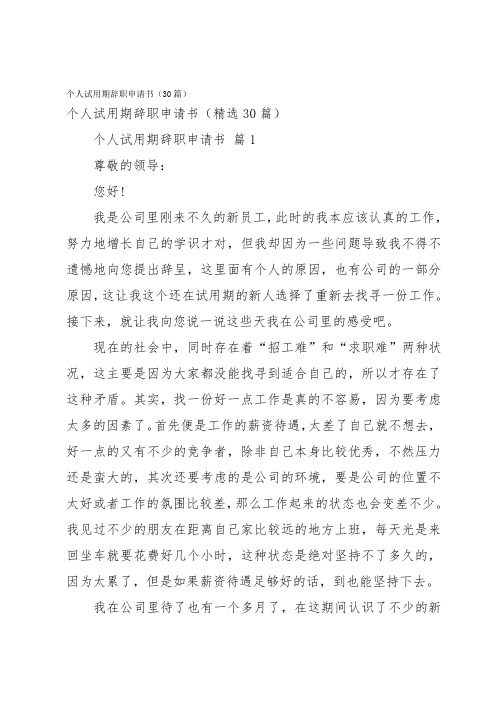 个人试用期辞职申请书（30篇）

个人试用期辞职申请书（精选30篇）

个人试用期辞职申请书 篇1

尊敬的领导：

您好！

我是公司里刚来不久的新员工，此时的我本应该认真的工作，努力地增长自己的学识才对，但我却因为一些问题导致我不得不遗憾地向您提出辞呈，这里面有个人的原因，也有公司的一部分原因，这让我这个还在试用期的新人选择了重新去找寻一份工作。接下来，就让我向您说一说这些天我在公司里的感受吧。

现在的社会中，同时存在着“招工难”和“求职难”两种状况，这主要是因为大家都没能找寻到适合自己的，所以才存在了这种矛盾。其实，找一份好一点工作是真的不容易，因为要考虑太多的因素了。首先便是工作的薪资待遇，太差了自己就不想去，好一点的又有不少的竞争者，除非自己本身比较优秀，不然压力还是蛮大的，其次还要考虑的是公司的环境，要是公司的位置不太好或者工作的氛围比较差，那么工作起来的状态也会变差不少。我见过不少的朋友在距离自己家比较远的地方上班，每天光是来回坐车就要花费好几个小时，这种状态是绝对坚持不了多久的，因为太累了，但是如果薪资待遇足够好的话，到也能坚持下去。

我在公司里待了也有一个多月了，在这期间认识了不少的新